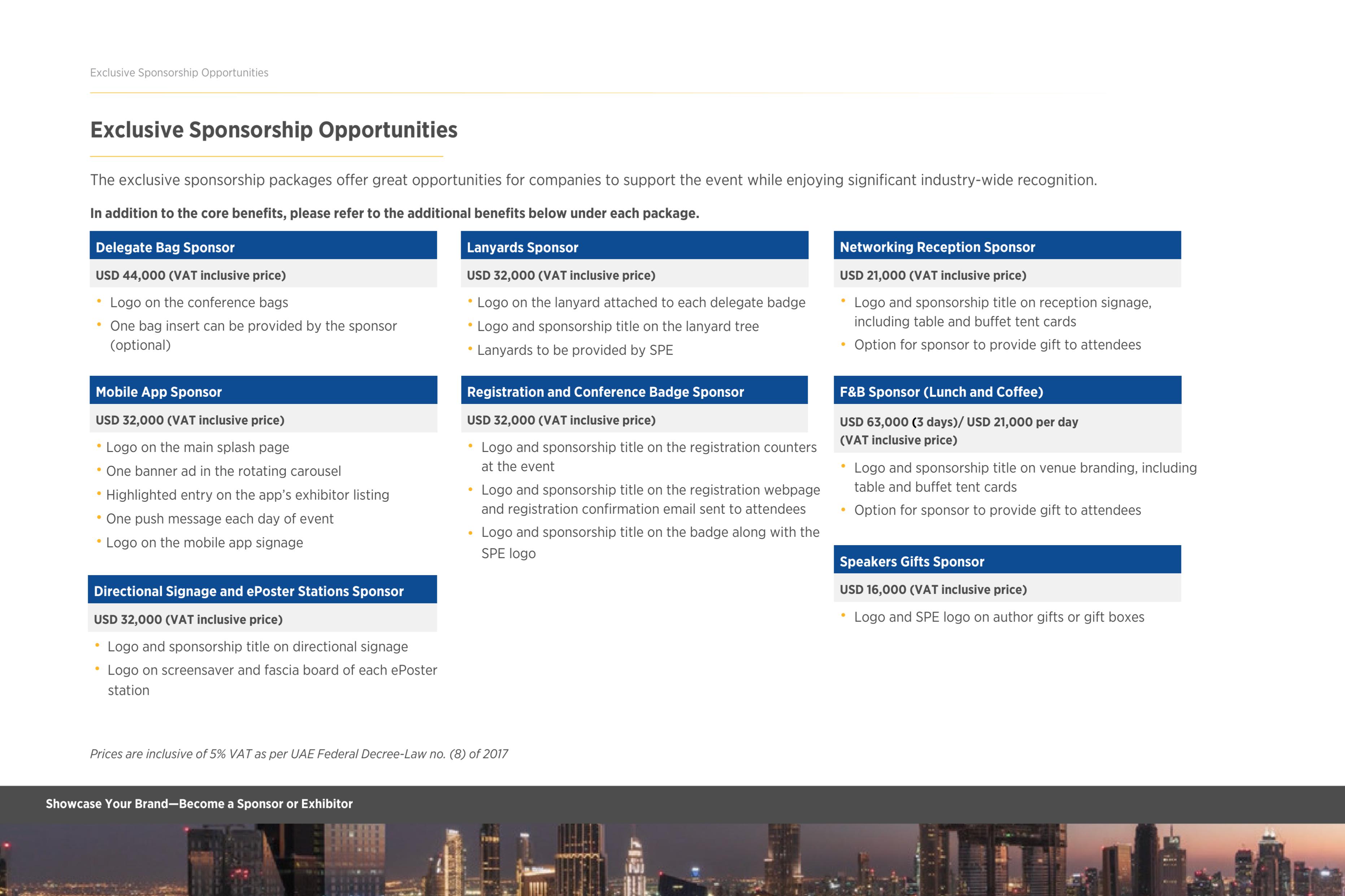 Exclusive Sponsorship Opportunities

Exclusive Sponsorship Opportunities

The exclusive sponsorship packages offer great opportunities for companies to support the event while enjoying significant industry-wide recognition.

In addition to the core benefits, please refer to the additional benefits below under each package.

Delegate Bag Sponsor

USD 44,000 (VAT inclusive price)

• Logo on the conference bags
• One bag insert can be provided by the sponsor (optional)

Mobile App Sponsor

USD 32,000 (VAT inclusive price)

• Logo on the main splash page
• One banner ad in the rotating carousel
• Highlighted entry on the app's exhibitor listing
• One push message each day of event
• Logo on the mobile app signage

Directional Signage and ePoster Stations Sponsor

USD 32,000 (VAT inclusive price)

• Logo and sponsorship title on directional signage
• Logo on screensaver and fascia board of each ePoster station

Lanyards Sponsor

USD 32,000 (VAT inclusive price)

• Logo on the lanyard attached to each delegate badge
• Logo and sponsorship title on the lanyard tree
• Lanyards to be provided by SPE

Registration and Conference Badge Sponsor

USD 32,000 (VAT inclusive price)

• Logo and sponsorship title on the registration counters at the event
• Logo and sponsorship title on the registration webpage and registration confirmation email sent to attendees
• Logo and sponsorship title on the badge along with the SPE logo

Networking Reception Sponsor

USD 21,000 (VAT inclusive price)

• Logo and sponsorship title on reception signage, including table and buffet tent cards
• Option for sponsor to provide gift to attendees

F&B Sponsor (Lunch and Coffee)

USD 63,000 (3 days)/ USD 21,000 per day (VAT inclusive price)

• Logo and sponsorship title on venue branding, including table and buffet tent cards
• Option for sponsor to provide gift to attendees

Speakers Gifts Sponsor

USD 16,000 (VAT inclusive price)

• Logo and SPE logo on author gifts or gift boxes

Prices are inclusive of 5% VAT as per UAE Federal Decree-Law no. (8) of 2017

Showcase Your Brand—Become a Sponsor or Exhibitor